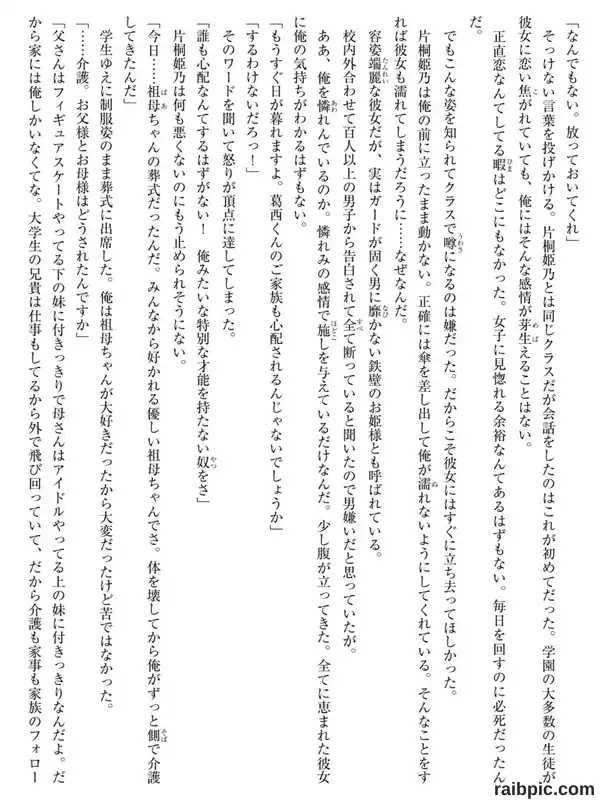 「なんでもない。放っておいてくれ」

そっけない言葉を投げかける。片桐姫乃とは同じクラスだが会話をしたのはこれが初めてだった。学園の大多数の生徒が彼女に恋い焦がれていても、俺にはそんな感情が芽生えることはない。

正直恋なんてしてる暇はどこにもなかった。女子に見惚れる余裕なんてあるはずもない。毎日を回すのに必死だったんだ。

でもこんな姿を知られてクラスで噂になるのは嫌だった。だからこそ彼女にはすぐに立ち去ってほしかった。

片桐姫乃は俺の前に立ったまま動かない。正確には傘を差し出して俺が濡れないようにしてくれている。そんなことをすれば彼女も濡れてしまうだろうに……なぜなんだ。

容姿端麗な彼女だが、実はガードが固く男に靡かない鉄壁のお姫様とも呼ばれている。

校内外合わせて百人以上の男子から告白されて全て断っていると聞いたので男嫌いだと思っていたが。

ああ、俺を憐れんでいるのか。憐れみの感情で施しを与えているだけなんだ。少し腹が立ってきた。全てに恵まれた彼女に俺の気持ちがわかるはずもない。

「もうすぐ日が暮れますよ。葛西くんのご家族も心配されるんじゃないでしょうか」

「するわけないだろっ！」

そのワードを聞いて怒りが頂点に達してしまった。

「誰も心配なんてするはずがない！　俺みたいな特別な才能を持たない奴をさ」

片桐姫乃は何も悪くないのにもう止められそうにない。

「今日……祖母ちゃんの葬式だったんだ。みんなから好かれる優しい祖母ちゃんでさ。体を壊してから俺がずっと側で介護してきたんだ」

学生ゆえに制服姿のまま葬式に出席した。俺は祖母ちゃんが大好きだったから大変だったけど苦ではなかった。

「……介護。お父様とお母様はどうされたんですか」

「父さんはフィギュアスケートやってる下の妹に付きっきりで母さんはアイドルやってる上の妹に付きっきりなんだよ。だから家には俺しかいなくてな。大学生の兄貴は仕事もしてるから外で飛び回っていて、だから介護も家事も家族のフォロー

raibpic.com